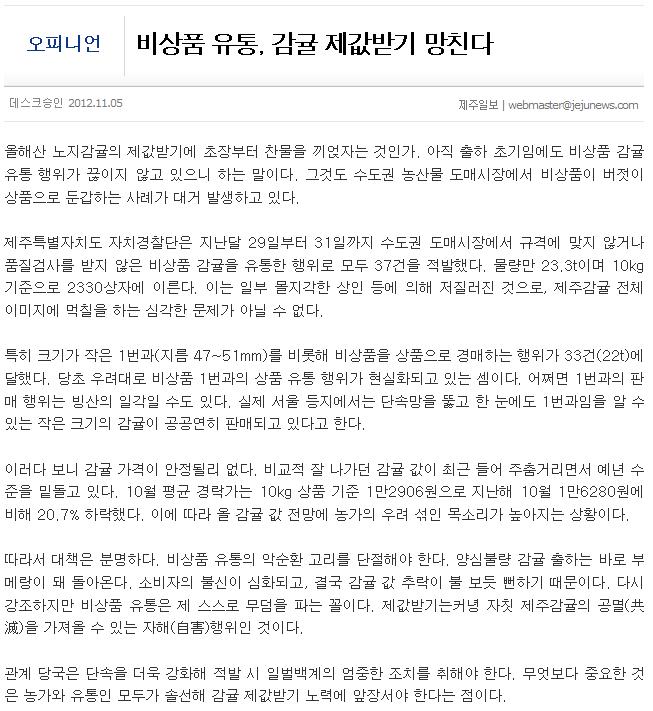 오피니언

비상품 유통, 감귤 제값받기 망친다

데스크승인 2012.11.05

제주일보 | webmaster@jejunews.com

올해산 노지감귤의 제값받기에 초장부터 찬물을 끼얹자는 것인가. 아직 출하 초기임에도 비상품 감귤 유통 행위가 끊이지 않고 있으니 하는 말이다. 그것도 수도권 농산물 도매시장에서 비상품이 버젓이 상품으로 둔갑하는 사례가 대거 발생하고 있다.

제주특별자치도 자치경찰단은 지난달 29일부터 31일까지 수도권 도매시장에서 규격에 맞지 않거나 품질검사를 받지 않은 비상품 감귤을 유통한 행위로 모두 37건을 적발했다. 물량만 23.3t이며 10kg 기준으로 2330상자에 이른다. 이는 일부 몰지각한 상인 등에 의해 저질러진 것으로, 제주감귤 전체 이미지에 먹칠을 하는 심각한 문제가 아닐 수 없다.

특히 크기가 작은 1번과(지름 47~51mm)를 비롯해 비상품을 상품으로 경매하는 행위가 33건(22t)에 달했다. 당초 우려대로 비상품 1번과의 상품 유통 행위가 현실화되고 있는 셈이다. 어쩌면 1번과의 판매 행위는 빙산의 일각일 수도 있다. 실제 서울 등지에서는 단속망을 뚫고 한 눈에도 1번과임을 알 수 있는 작은 크기의 감귤이 공공연히 판매되고 있다고 한다.

이러다 보니 감귤 가격이 안정될리 없다. 비교적 잘 나가던 감귤 값이 최근 들어 주춤거리면서 예년 수준을 밑돌고 있다. 10월 평균 경락가는 10kg 상품 기준 1만2906원으로 지난해 10월 1만6280원에 비해 20.7% 하락했다. 이에 따라 올 감귤 값 전망에 농가의 우려 섞인 목소리가 높아지는 상황이다.

따라서 대책은 분명하다. 비상품 유통의 악순환 고리를 단절해야 한다. 양심불량 감귤 출하는 바로 부메랑이 돼 돌아온다. 소비자의 불신이 심화되고, 결국 감귤 값 추락이 불 보듯 뻔하기 때문이다. 다시 강조하지만 비상품 유통은 제 스스로 무덤을 파는 꼴이다. 제값받기는커녕 자칫 제주감귤의 공멸(共滅)을 가져올 수 있는 자해(自害)행위인 것이다.

관계 당국은 단속을 더욱 강화해 적발 시 일벌백계의 엄중한 조치를 취해야 한다. 무엇보다 중요한 것은 농가와 유통인 모두가 솔선해 감귤 제값받기 노력에 앞장서야 한다는 점이다.